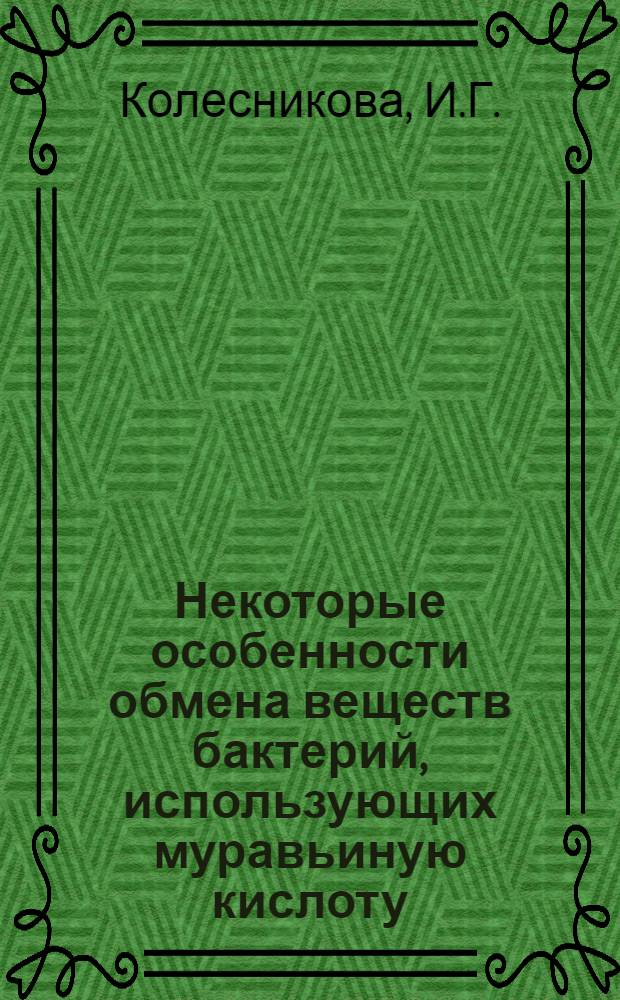 Колесникова, И.Г.

Некоторые особенности обмена веществ бактерий, использующих муравьиную кислоту